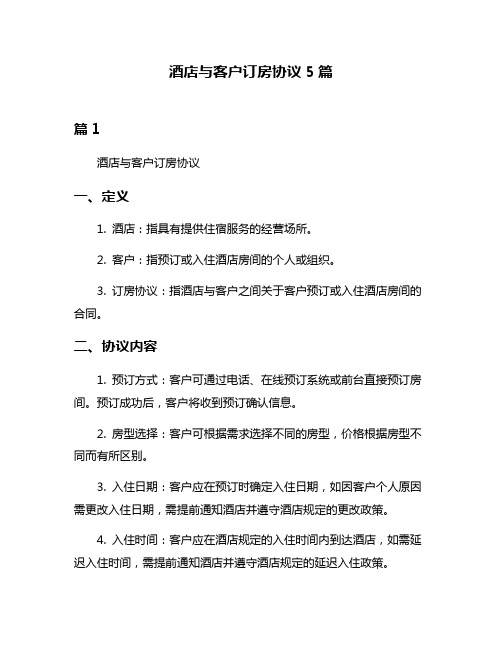 酒店与客户订房协议 5 篇

篇 1

酒店与客户订房协议

一、定义

1. 酒店：指具有提供住宿服务的经营场所。

2. 客户：指预订或入住酒店房间的个人或组织。

3. 订房协议：指酒店与客户之间关于客户预订或入住酒店房间的合同。

二、协议内容

1. 预订方式：客户可通过电话、在线预订系统或前台直接预订房间。预订成功后，客户将收到预订确认信息。

2. 房型选择：客户可根据需求选择不同的房型，价格根据房型不同而有所区别。

3. 入住日期：客户应在预订时确定入住日期，如因客户个人原因需更改入住日期，需提前通知酒店并遵守酒店规定的更改政策。

4. 入住时间：客户应在酒店规定的入住时间内到达酒店，如需延迟入住时间，需提前通知酒店并遵守酒店规定的延迟入住政策。